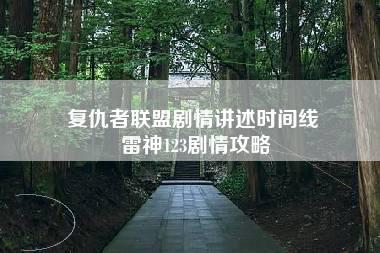 复仇者联盟剧情讲述时间线
雷神123剧情攻略